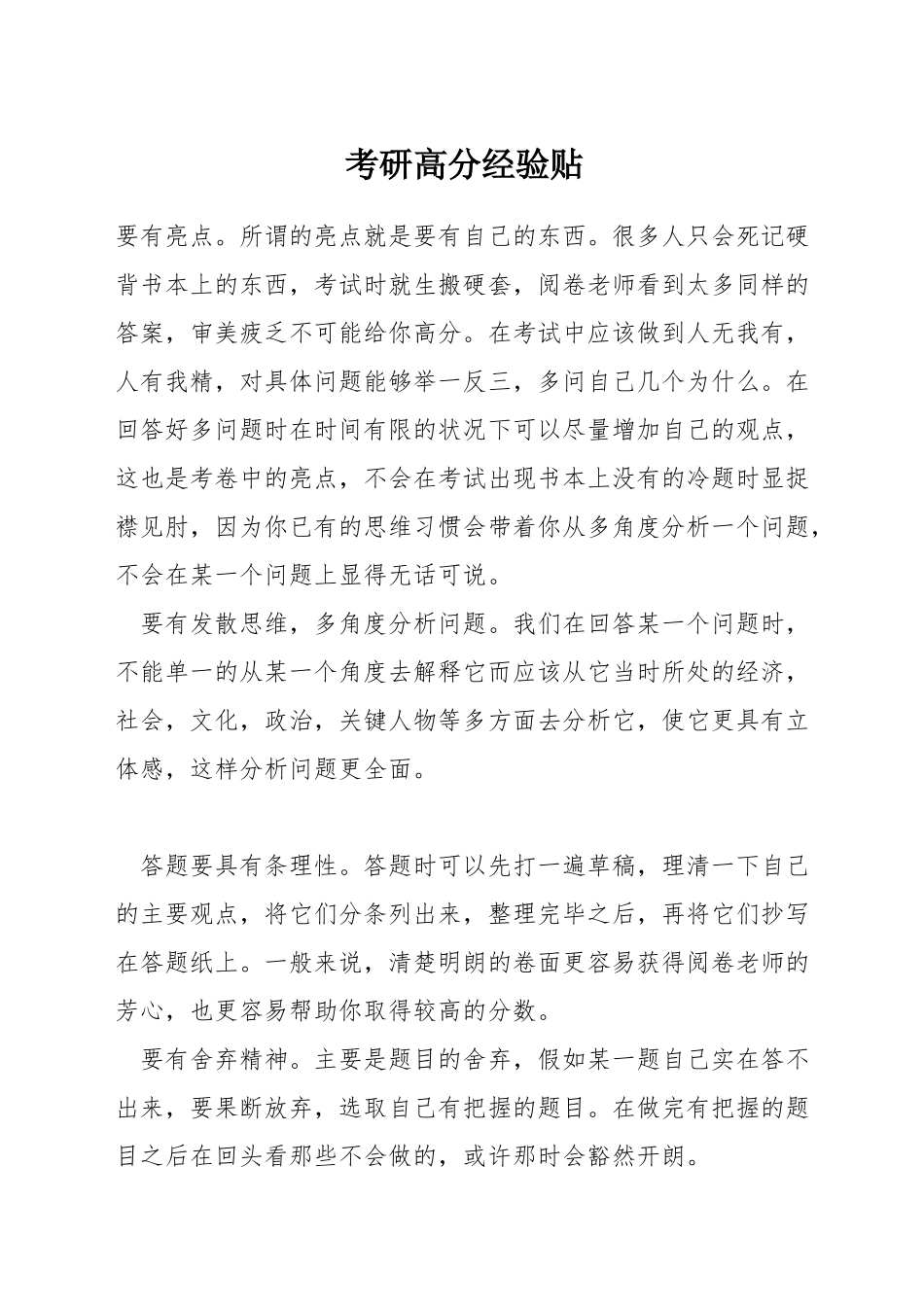 考研高分经验贴

要有亮点。所谓的亮点就是要有自己的东西。很多人只会死记硬背书本上的东西，考试时就生搬硬套，阅卷老师看到太多同样的答案，审美疲乏不可能给你高分。在考试中应该做到人无我有，人有我精，对具体问题能够举一反三，多问自己几个为什么。在回答好多问题时在时间有限的状况下可以尽量增加自己的观点，这也是考卷中的亮点，不会在考试出现书本上没有的冷题时显捉襟见肘，因为你已有的思维习惯会带着你从多角度分析一个问题，不会在某一个问题上显得无话可说。

要有发散思维，多角度分析问题。我们在回答某一个问题时，不能单一的从某一个角度去解释它而应该从它当时所处的经济，社会，文化，政治，关键人物等多方面去分析它，使它更具有立体感，这样分析问题更全面。

答题要具有条理性。答题时可以先打一遍草稿，理清一下自己的主要观点，将它们分条列出来，整理完毕之后，再将它们抄写在答题纸上。一般来说，清楚明朗的卷面更容易获得阅卷老师的芳心，也更容易帮助你取得较高的分数。

要有舍弃精神。主要是题目的舍弃，假如某一题自己实在答不出来，要果断放弃，选取自己有把握的题目。在做完有把握的题目之后在回头看那些不会做的，或许那时会豁然开朗。